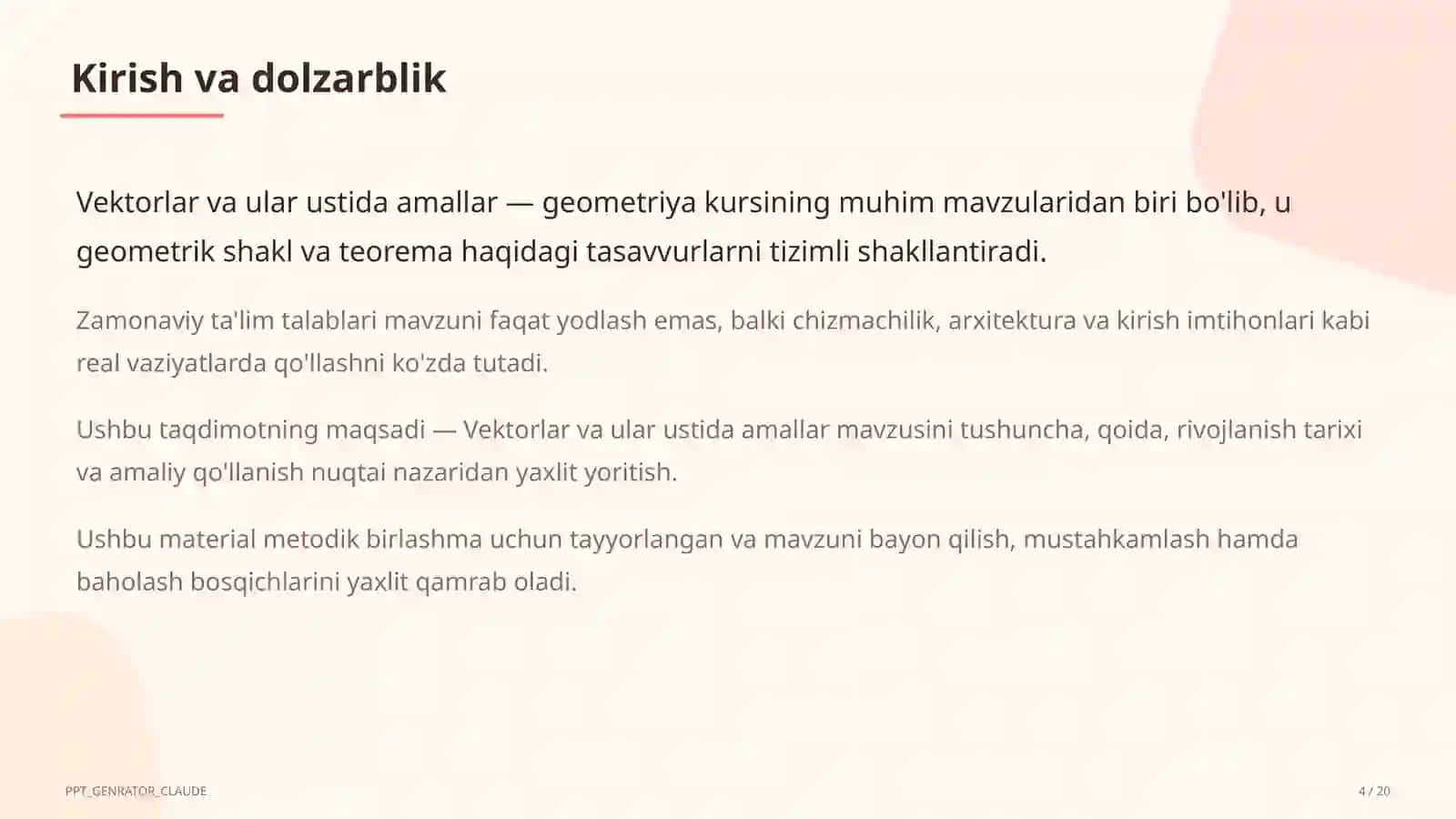 Kirish va dolzarblik

Vektorlar va ular ustida amallar — geometriya kursining muhim mavzularidan biri bo'lib, u geometrik shakl va teorema haqidagi tasavvurlarni tizimli shakllantiradi.

Zamonaviy ta'lim talablari mavzuni faqat yodlash emas, balki chizmachilik, arxitektura va kirish imtihonlari kabi real vaziyatlarda qo'llashni ko'zda tutadi.

Ushbu taqdimotning maqsadi — Vektorlar va ular ustida amallar mavzusini tushuncha, qoida, rivojlanish tarixi va amaliy qo'llanish nuqtai nazaridan yaxlit yoritish.

Ushbu material metodik birlashma uchun tayyorlangan va mavzuni bayon qilish, mustahkamlash hamda baholash bosqichlarini yaxlit qamrab oladi.

PPT_GENRATOR_CLAUDE

4 / 20